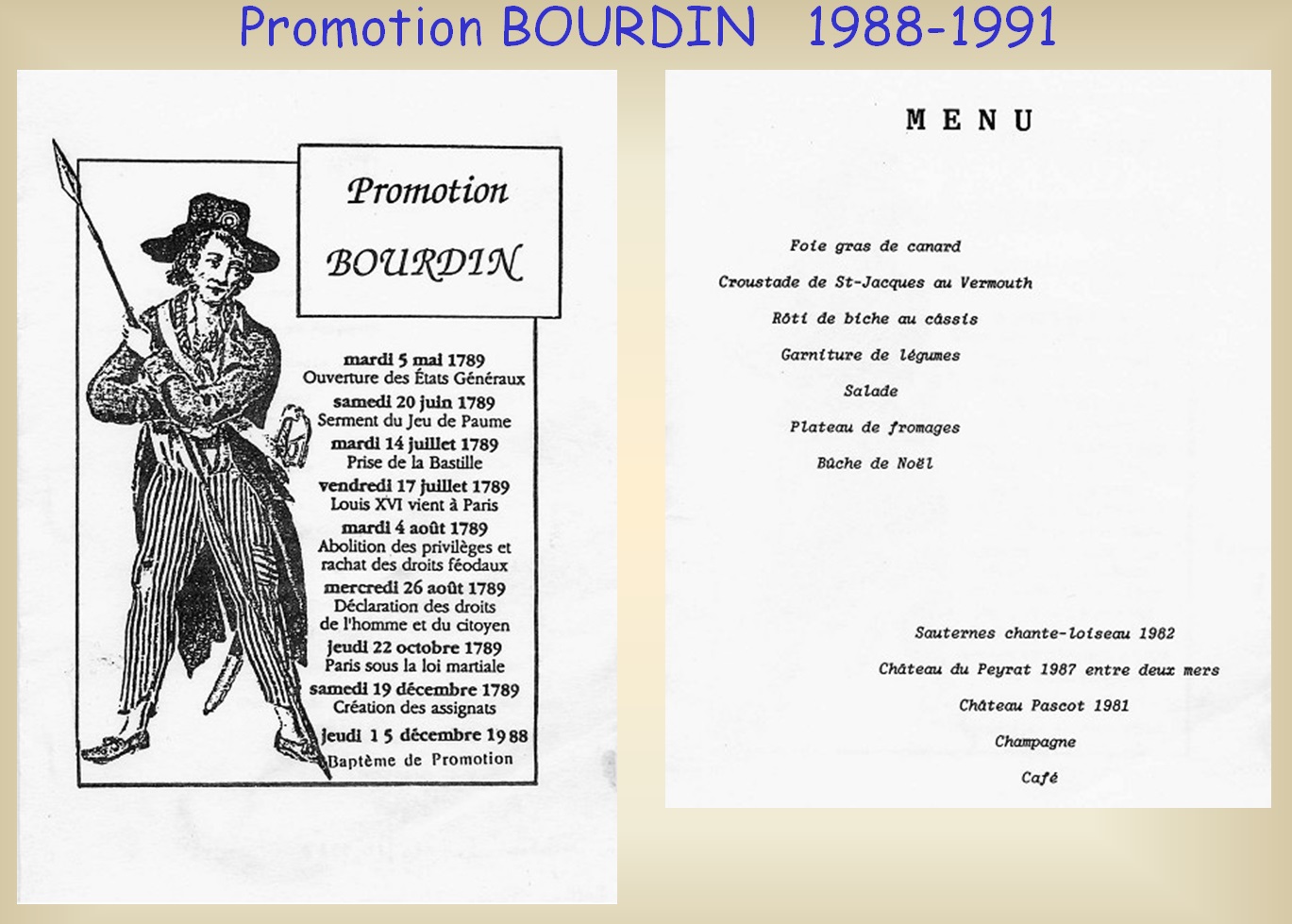 Promotion BOURDIN 1988-1991

Promotion

BOURDIN

mardi 5 mai 1789
Ouverture des États Généraux

samedi 20 juin 1789
Serment du Jeu de Paume

mardi 14 juillet 1789
Prise de la Bastille

vendredi 17 juillet 1789
Louis XVI vient à Paris

mardi 4 août 1789
Abolition des privilèges et rachat des droits féodaux

mercredi 26 août 1789
Déclaration des droits de l'homme et du citoyen

jeudi 22 octobre 1789
Paris sous la loi martiale

samedi 19 décembre 1789
Création des assignats

jeudi 15 décembre 1988
Baptême de Promotion

MENU

Foie gras de canard

Croustade de St-Jacques au Vermouth

Rôti de biche au cassis

Garniture de légumes

Salade

Plateau de fromages

Bûche de Noël

Sauternes chante-loiseau 1982

Château du Peyrat 1987 entre deux mers

Château Pascot 1981

Champagne

Café